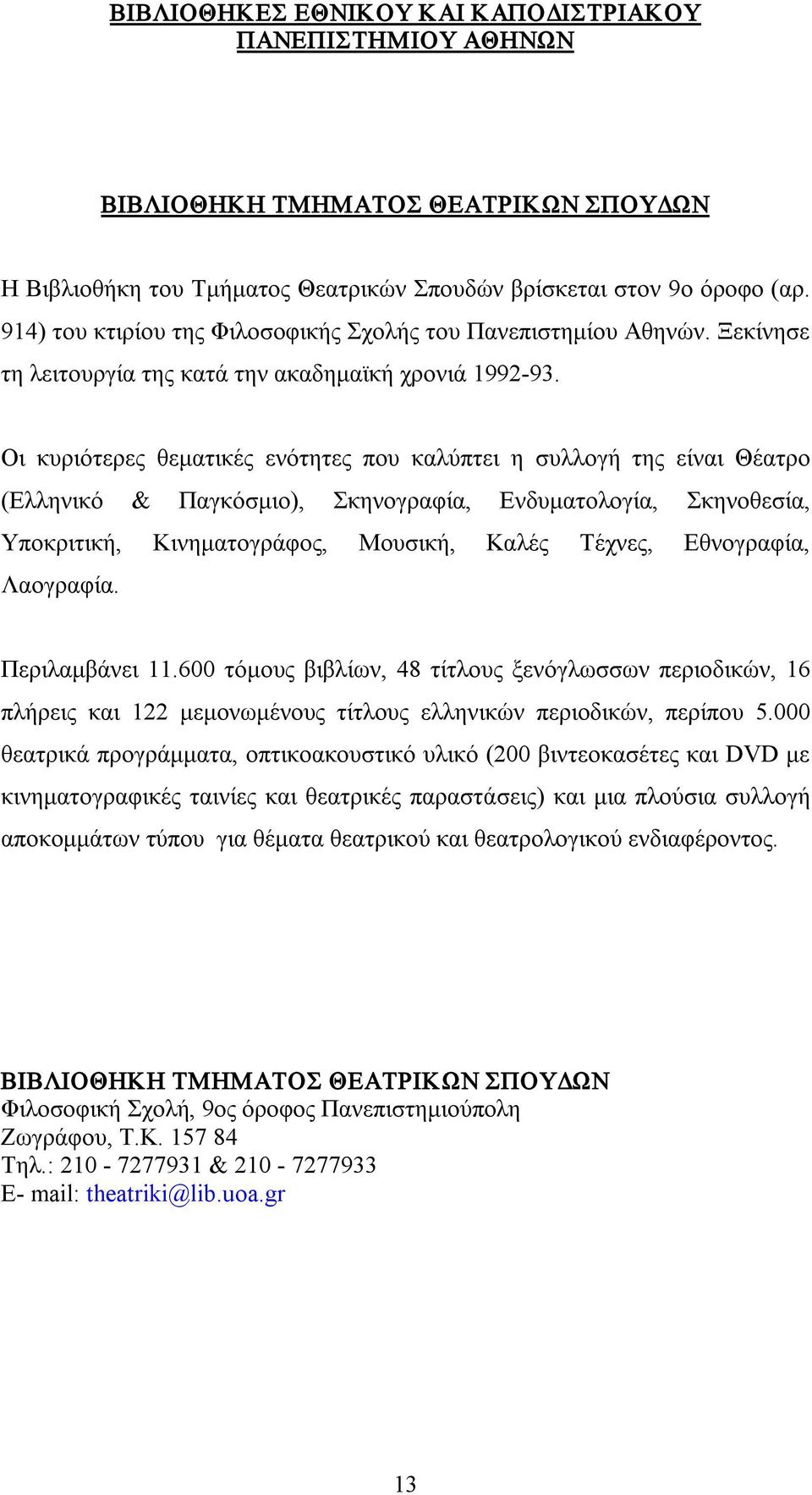 ΒΙΒΛΙΟΘΗΚΕΣ ΕΘΝΙΚΟΥ ΚΑΙ ΚΑΠΟΔΙΣΤΡΙΑΚΟΥ ΠΑΝΕΠΙΣΤΗΜΙΟΥ ΑΘΗΝΩΝ

ΒΙΒΛΙΟΘΗΚΗ ΤΜΗΜΑΤΟΣ ΘΕΑΤΡΙΚΩΝ ΣΠΟΥΔΩΝ

Η Βιβλιοθήκη του Τμήματος Θεατρικών Σπουδών βρίσκεται στον 9ο όροφο (αρ. 914) του κτιρίου της Φιλοσοφικής Σχολής του Πανεπιστημίου Αθηνών. Ξεκίνησε τη λειτουργία της κατά την ακαδημαϊκή χρονιά 1992-93.

Οι κυριότερες θεματικές ενότητες που καλύπτει η συλλογή της είναι Θέατρο (Ελληνικό & Παγκόσμιο), Σκηνογραφία, Ενδυματολογία, Σκηνοθεσία, Υποκριτική, Κινηματογράφος, Μουσική, Καλές Τέχνες, Εθνογραφία, Λαογραφία.

Περιλαμβάνει 11.600 τόμους βιβλίων, 48 τίτλους ξενόγλωσσων περιοδικών, 16 πλήρεις και 122 μεμονωμένους τίτλους ελληνικών περιοδικών, περίπου 5.000 θεατρικά προγράμματα, οπτικοακουστικό υλικό (200 βιντεοκασέτες και DVD με κινηματογραφικές ταινίες και θεατρικές παραστάσεις) και μια πλούσια συλλογή αποκομμάτων τύπου για θέματα θεατρικού και θεατρολογικού ενδιαφέροντος.

ΒΙΒΛΙΟΘΗΚΗ ΤΜΗΜΑΤΟΣ ΘΕΑΤΡΙΚΩΝ ΣΠΟΥΔΩΝ
Φιλοσοφική Σχολή, 9ος όροφος Πανεπιστημιούπολη
Ζωγράφου, Τ.Κ. 157 84
Τηλ.: 210 - 7277931 & 210 - 7277933
E- mail: theatriki@lib.uoa.gr

13